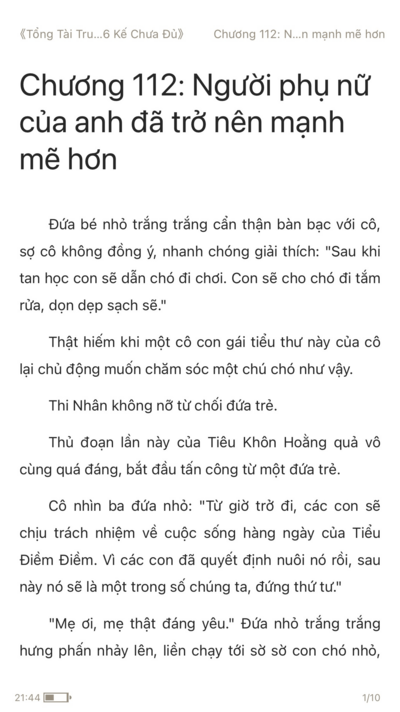 《Tổng Tài Tru...6 Kế Chưa Đủ》 Chương 112: N...n mạnh mẽ hơn

Chương 112: Người phụ nữ của anh đã trở nên mạnh mẽ hơn

Đứa bé nhỏ trắng trắng cẩn thận bàn bạc với cô, sợ cô không đồng ý, nhanh chóng giải thích: "Sau khi tan học con sẽ dẫn chó đi chơi. Con sẽ cho chó đi tắm rửa, dọn dẹp sạch sẽ."

Thật hiếm khi một cô con gái tiểu thư này của cô lại chủ động muốn chăm sóc một chú chó như vậy.

Thi Nhân không nỡ từ chối đứa trẻ.

Thủ đoạn lần này của Tiêu Khôn Hoằng quả vô cùng quá đáng, bắt đầu tấn công từ một đứa trẻ.

Cô nhìn ba đứa nhỏ: "Từ giờ trở đi, các con sẽ chịu trách nhiệm về cuộc sống hàng ngày của Tiểu Điềm Điềm. Vì các con đã quyết định nuôi nó rồi, sau này nó sẽ là một trong số chúng ta, đứng thứ tư."

"Mẹ ơi, mẹ thật đáng yêu." Đứa nhỏ trắng trắng hưng phấn nhảy lên, liền chạy tới sờ sờ con chó nhỏ,

21:44 1/10